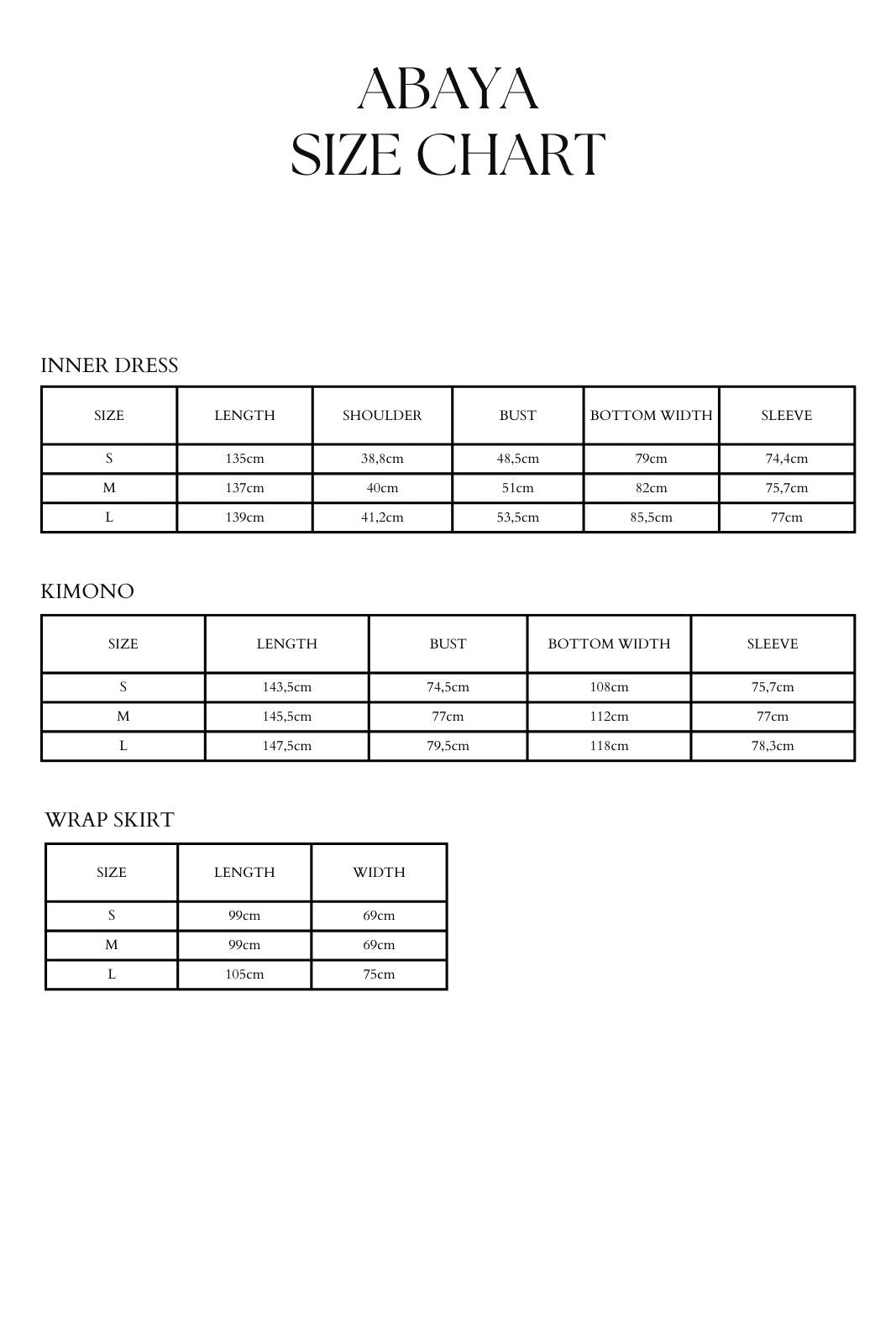 ABAYA
SIZE CHART

INNER DRESS

| SIZE | LENGTH | SHOULDER | BUST | BOTTOM WIDTH | SLEEVE |
|---|---|---|---|---|---|
| S | 135cm | 38,8cm | 48,5cm | 79cm | 74,4cm |
| M | 137cm | 40cm | 51cm | 82cm | 75,7cm |
| L | 139cm | 41,2cm | 53,5cm | 85,5cm | 77cm |

KIMONO

| SIZE | LENGTH | BUST | BOTTOM WIDTH | SLEEVE |
|---|---|---|---|---|
| S | 143,5cm | 74,5cm | 108cm | 75,7cm |
| M | 145,5cm | 77cm | 112cm | 77cm |
| L | 147,5cm | 79,5cm | 118cm | 78,3cm |

WRAP SKIRT

| SIZE | LENGTH | WIDTH |
|---|---|---|
| S | 99cm | 69cm |
| M | 99cm | 69cm |
| L | 105cm | 75cm |